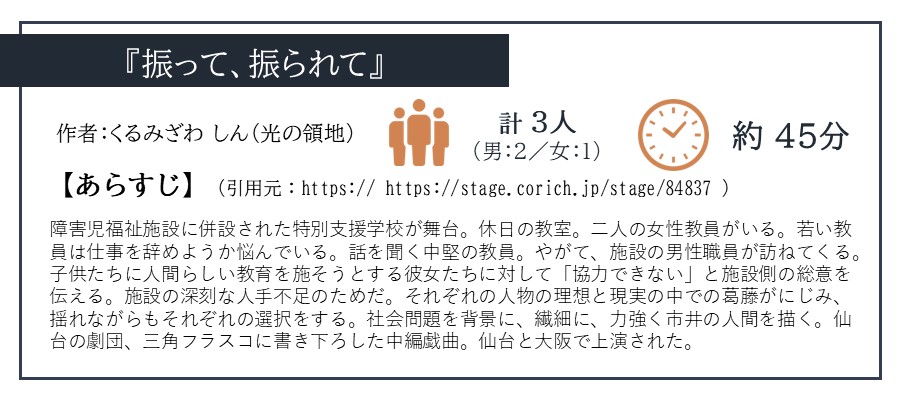 『振って、振られて』

作者:くるみざわ しん(光の領地)

計 3人
(男:2/女:1)

約 45分

【あらすじ】 (引用元:https:// https://stage.corich.jp/stage/84837 )

障害児福祉施設に併設された特別支援学校が舞台。休日の教室。二人の女性教員がいる。若い教員は仕事を辞めようか悩んでいる。話を聞く中堅の教員。やがて、施設の男性職員が訪ねてくる。子供たちに人間らしい教育を施そうとする彼女たちに対して「協力できない」と施設側の総意を伝える。施設の深刻な人手不足のためだ。それぞれの人物の理想と現実の中での葛藤がにじみ、揺れながらもそれぞれの選択をする。社会問題を背景に、繊細に、力強く市井の人間を描く。仙台の劇団、三角フラスコに書き下ろした中編戯曲。仙台と大阪で上演された。